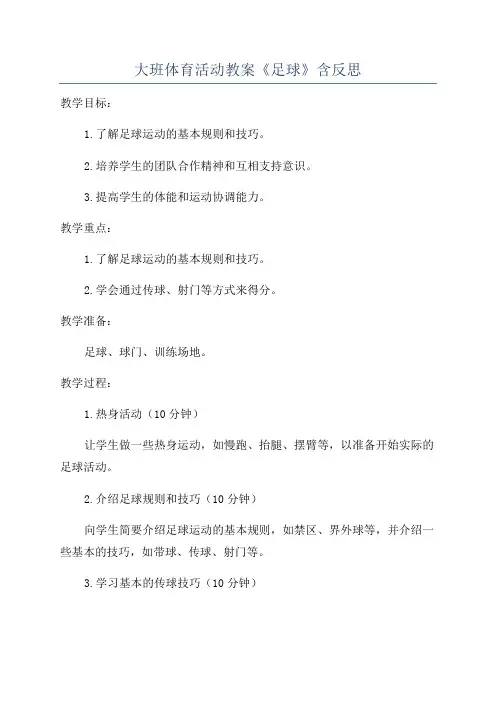 大班体育活动教案《足球》含反思

教学目标：

1.了解足球运动的基本规则和技巧。

2.培养学生的团队合作精神和互相支持意识。

3.提高学生的体能和运动协调能力。

教学重点：

1.了解足球运动的基本规则和技巧。

2.学会通过传球、射门等方式来得分。

教学准备：

足球、球门、训练场地。

教学过程：

1.热身活动（10分钟）

让学生做一些热身运动，如慢跑、抬腿、摆臂等，以准备开始实际的足球活动。

2.介绍足球规则和技巧（10分钟）

向学生简要介绍足球运动的基本规则，如禁区、界外球等，并介绍一些基本的技巧，如带球、传球、射门等。

3.学习基本的传球技巧（10分钟）